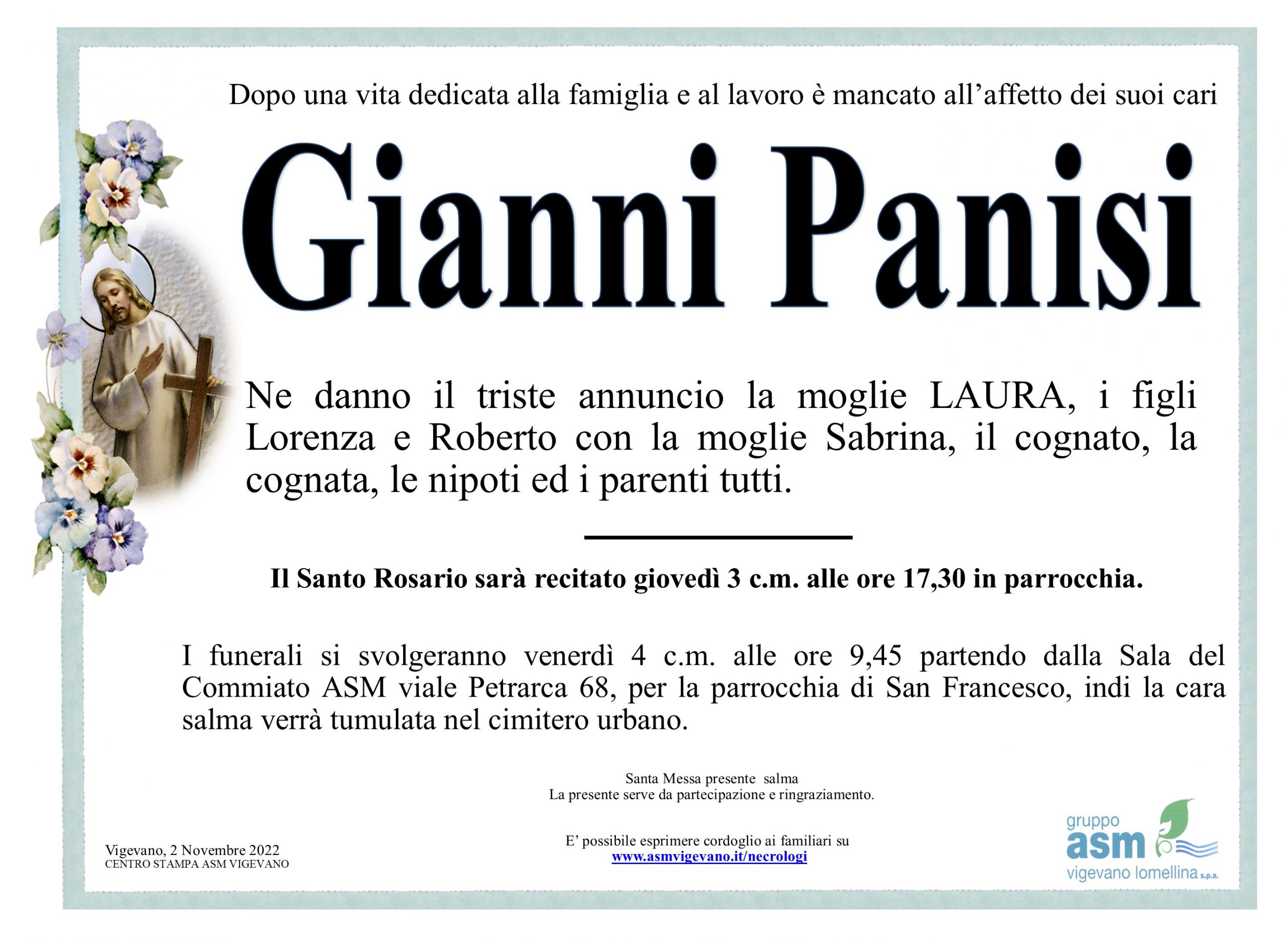 Dopo una vita dedicata alla famiglia e al lavoro è mancato all’affetto dei suoi cari

Gianni Panisi

Ne danno il triste annuncio la moglie LAURA, i figli Lorenza e Roberto con la moglie Sabrina, il cognato, la cognata, le nipoti ed i parenti tutti.

Il Santo Rosario sarà recitato giovedì 3 c.m. alle ore 17,30 in parrocchia.

I funerali si svolgeranno venerdì 4 c.m. alle ore 9,45 partendo dalla Sala del Commiato ASM viale Petrarca 68, per la parrocchia di San Francesco, indi la cara salma verrà tumulata nel cimitero urbano.

Santa Messa presente salma
La presente serve da partecipazione e ringraziamento.

Vigevano, 2 Novembre 2022
CENTRO STAMPA ASM VIGEVANO

E’ possibile esprimere cordoglio ai familiari su
www.asmvigevano.it/necrologi

gruppo
asm
vigevano lomellina s.p.a.